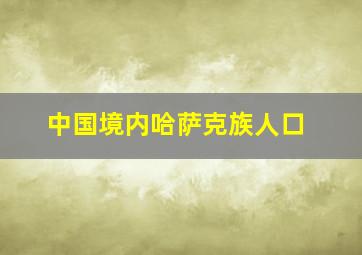 中国境内哈萨克族人口